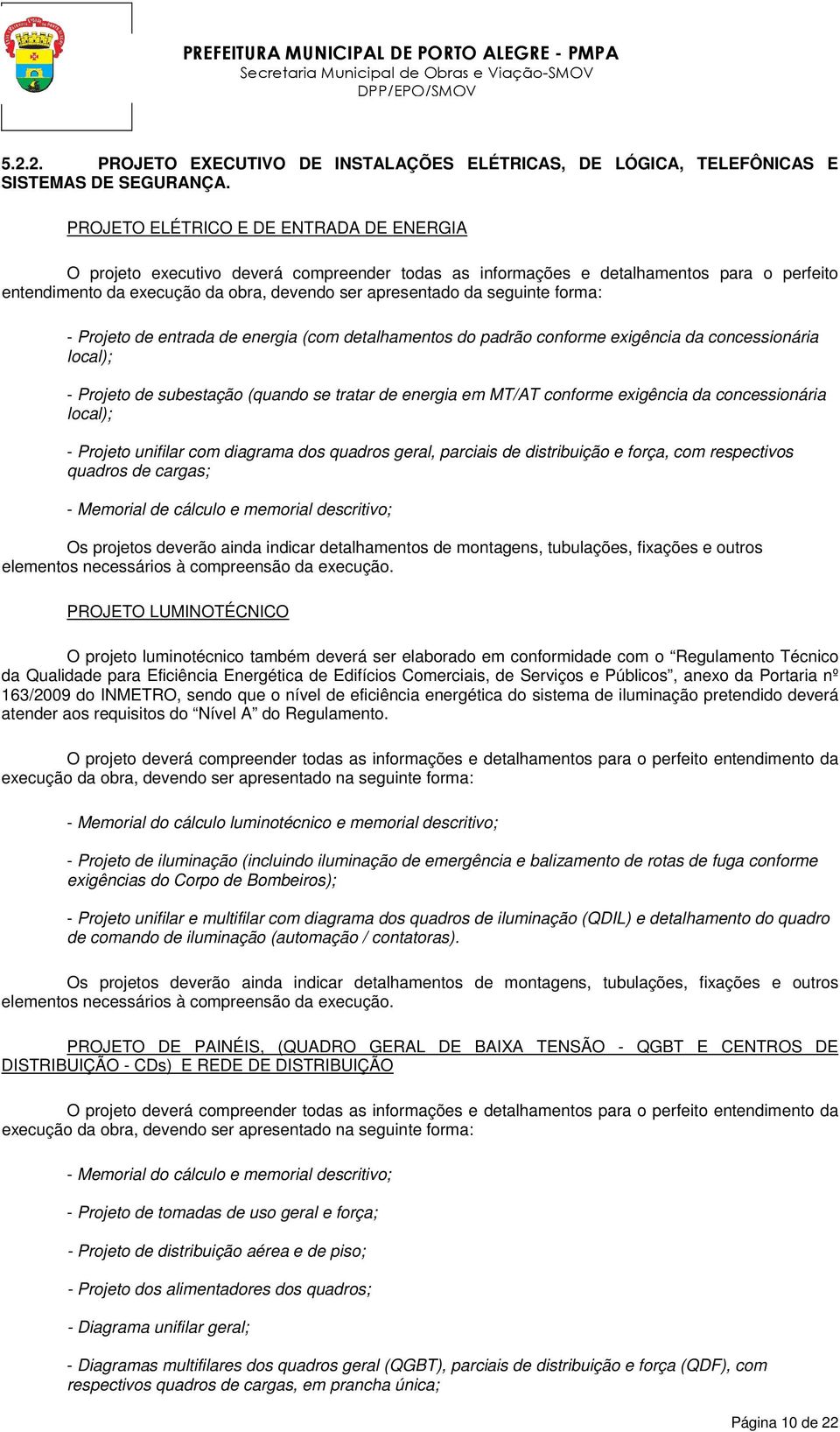 PREFEITURA MUNICIPAL DE PORTO ALEGRE - PMPA
Secretaria Municipal de Obras e Viação-SMOV
DPP/EPO/SMOV

5.2.2. PROJETO EXECUTIVO DE INSTALAÇÕES ELÉTRICAS, DE LÓGICA, TELEFÔNICAS E SISTEMAS DE SEGURANÇA.

PROJETO ELÉTRICO E DE ENTRADA DE ENERGIA

O projeto executivo deverá compreender todas as informações e detalhamentos para o perfeito entendimento da execução da obra, devendo ser apresentado da seguinte forma:

- Projeto de entrada de energia (com detalhamentos do padrão conforme exigência da concessionária local);

- Projeto de subestação (quando se tratar de energia em MT/AT conforme exigência da concessionária local);

- Projeto unifilar com diagrama dos quadros geral, parciais de distribuição e força, com respectivos quadros de cargas;

- Memorial de cálculo e memorial descritivo;

Os projetos deverão ainda indicar detalhamentos de montagens, tubulações, fixações e outros elementos necessários à compreensão da execução.

PROJETO LUMINOTÉCNICO

O projeto luminotécnico também deverá ser elaborado em conformidade com o “Regulamento Técnico da Qualidade para Eficiência Energética de Edifícios Comerciais, de Serviços e Públicos”, anexo da Portaria nº 163/2009 do INMETRO, sendo que o nível de eficiência energética do sistema de iluminação pretendido deverá atender aos requisitos do “Nível A” do Regulamento.

O projeto deverá compreender todas as informações e detalhamentos para o perfeito entendimento da execução da obra, devendo ser apresentado na seguinte forma:

- Memorial do cálculo luminotécnico e memorial descritivo;

- Projeto de iluminação (incluindo iluminação de emergência e balizamento de rotas de fuga conforme exigências do Corpo de Bombeiros);

- Projeto unifilar e multifilar com diagrama dos quadros de iluminação (QDIL) e detalhamento do quadro de comando de iluminação (automação / contatoras).

Os projetos deverão ainda indicar detalhamentos de montagens, tubulações, fixações e outros elementos necessários à compreensão da execução.

PROJETO DE PAINÉIS, (QUADRO GERAL DE BAIXA TENSÃO - QGBT E CENTROS DE DISTRIBUIÇÃO - CDs) E REDE DE DISTRIBUIÇÃO

O projeto deverá compreender todas as informações e detalhamentos para o perfeito entendimento da execução da obra, devendo ser apresentado na seguinte forma:

- Memorial do cálculo e memorial descritivo;

- Projeto de tomadas de uso geral e força;

- Projeto de distribuição aérea e de piso;

- Projeto dos alimentadores dos quadros;

- Diagrama unifilar geral;

- Diagramas multifilares dos quadros geral (QGBT), parciais de distribuição e força (QDF), com respectivos quadros de cargas, em prancha única;

Página 10 de 22